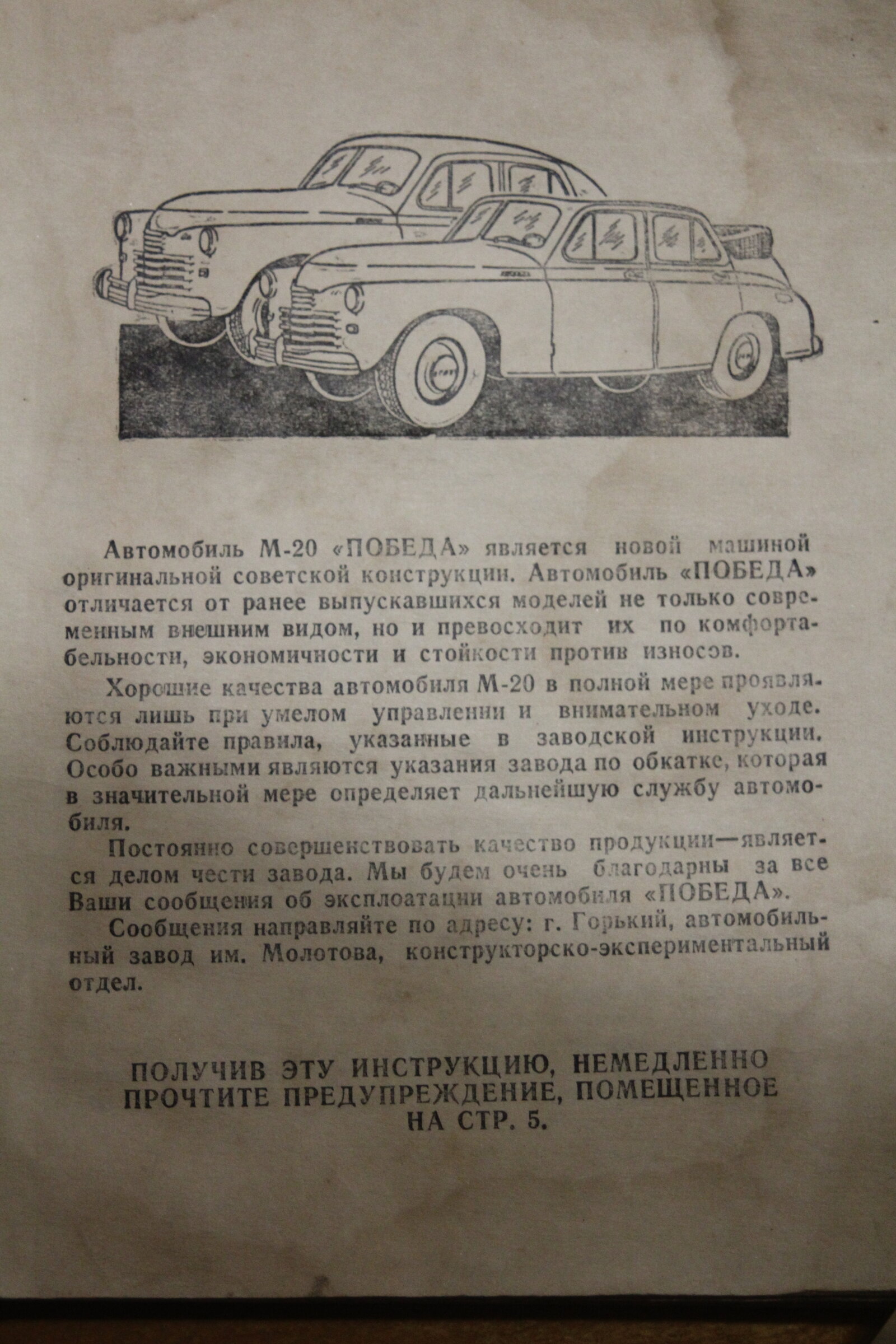 Автомобиль М-20 «ПОБЕДА» является новой машиной оригинальной советской конструкции. Автомобиль «ПОБЕДА» отличается от ранее выпускавшихся моделей не только современным внешним видом, но и превосходит их по комфортабельности, экономичности и стойкости против износов.

Хорошие качества автомобиля М-20 в полной мере проявляются лишь при умелом управлении и внимательном уходе. Соблюдайте правила, указанные в заводской инструкции. Особо важными являются указания завода по обкатке, которая в значительной мере определяет дальнейшую службу автомобиля.

Постоянно совершенствовать качество продукции—является делом чести завода. Мы будем очень благодарны за все Ваши сообщения об эксплоатации автомобиля «ПОБЕДА».

Сообщения направляйте по адресу: г. Горький, автомобильный завод им. Молотова, конструкторско-экспериментальный отдел.

ПОЛУЧИВ ЭТУ ИНСТРУКЦИЮ, НЕМЕДЛЕННО ПРОЧТИТЕ ПРЕДУПРЕЖДЕНИЕ, ПОМЕЩЕННОЕ НА СТР. 5.